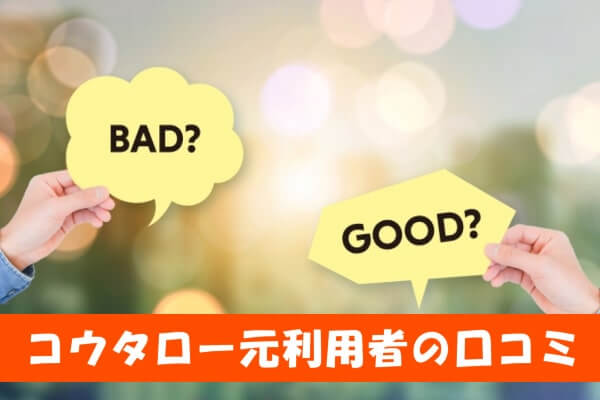 BAD?

GOOD?

コウタロー元利用者の口コミ